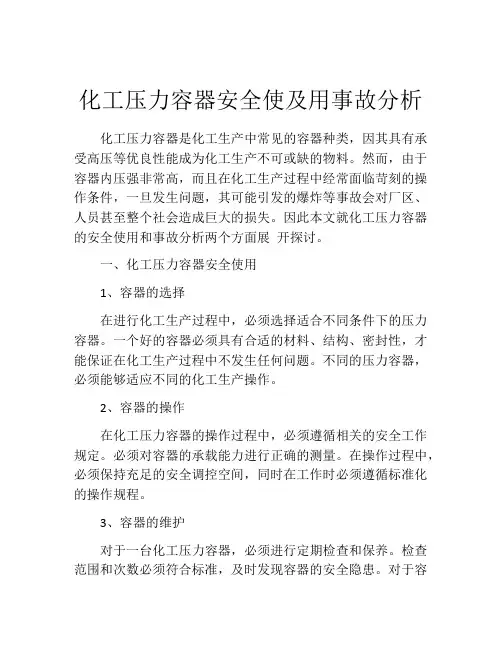 化工压力容器安全使及用事故分析

化工压力容器是化工生产中常见的容器种类，因其具有承受高压等优良性能成为化工生产不可或缺的物料。然而，由于容器内压强非常高，而且在化工生产过程中经常面临苛刻的操作条件，一旦发生问题，其可能引发的爆炸等事故会对厂区、人员甚至整个社会造成巨大的损失。因此本文就化工压力容器的安全使用和事故分析两个方面展 开探讨。

一、化工压力容器安全使用

1、容器的选择

在进行化工生产过程中，必须选择适合不同条件下的压力容器。一个好的容器必须具有合适的材料、结构、密封性，才能保证在化工生产过程中不发生任何问题。不同的压力容器，必须能够适应不同的化工生产操作。

2、容器的操作

在化工压力容器的操作过程中，必须遵循相关的安全工作规定。必须对容器的承载能力进行正确的测量。在操作过程中，必须保持充足的安全调控空间，同时在工作时必须遵循标准化的操作规程。

3、容器的维护

对于一台化工压力容器，必须进行定期检查和保养。检查范围和次数必须符合标准，及时发现容器的安全隐患。对于容